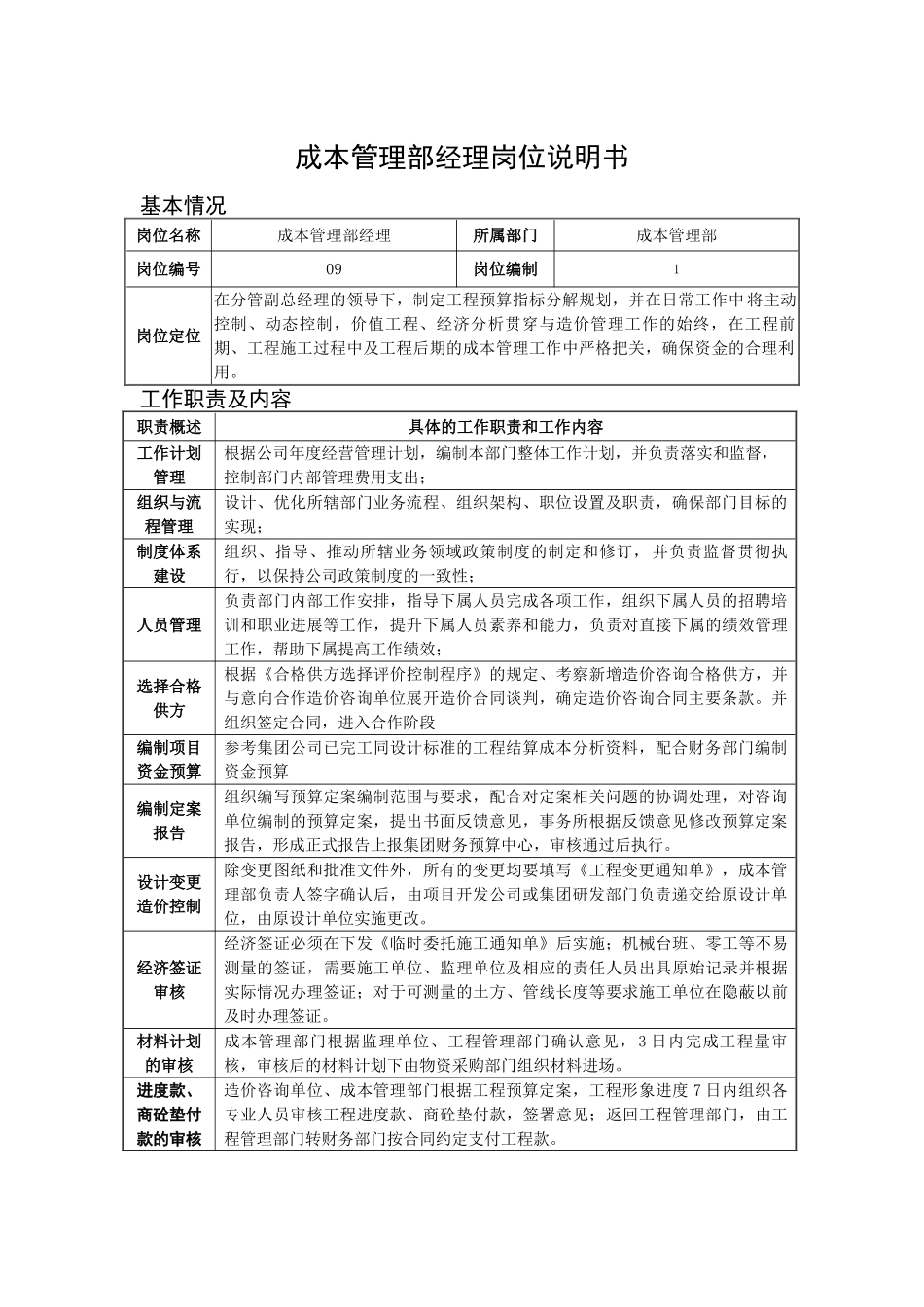 成本管理部经理岗位说明书

基本情况

| 岗位名称 | 成本管理部经理 | 所属部门 | 成本管理部 |
|---|---|---|---|
| 岗位编号 | 09 | 岗位编制 | 1 |
| 岗位定位 | 在分管副总经理的领导下，制定工程预算指标分解规划，并在日常工作中将主动控制、动态控制，价值工程、经济分析贯穿与造价管理工作的始终，在工程前期、工程施工过程中及工程后期的成本管理工作中严格把关，确保资金的合理利用。 | | |

工作职责及内容

| 职责概述 | 具体的工作职责和工作内容 |
|---|---|
| 工作计划管理 | 根据公司年度经营管理计划，编制本部门整体工作计划，并负责落实和监督，控制部门内部管理费用支出； |
| 组织与流程管理 | 设计、优化所辖部门业务流程、组织架构、职位设置及职责，确保部门目标的实现； |
| 制度体系建设 | 组织、指导、推动所辖业务领域政策制度的制定和修订，并负责监督贯彻执行，以保持公司政策制度的一致性； |
| 人员管理 | 负责部门内部工作安排，指导下属人员完成各项工作，组织下属人员的招聘培训和职业进展等工作，提升下属人员素养和能力，负责对直接下属的绩效管理工作，帮助下属提高工作绩效； |
| 选择合格供方 | 根据《合格供方选择评价控制程序》的规定、考察新增造价咨询合格供方，并与意向合作造价咨询单位展开造价合同谈判，确定造价咨询合同主要条款。并组织签定合同，进入合作阶段 |
| 编制项目资金预算 | 参考集团公司已完工同设计标准的工程结算成本分析资料，配合财务部门编制资金预算 |
| 编制定案报告 | 组织编写预算定案编制范围与要求，配合对定案相关问题的协调处理，对咨询单位编制的预算定案，提出书面反馈意见，事务所根据反馈意见修改预算定案报告，形成正式报告上报集团财务预算中心，审核通过后执行。 |
| 设计变更造价控制 | 除变更图纸和批准文件外，所有的变更均要填写《工程变更通知单》，成本管理部负责人签字确认后，由项目开发公司或集团研发部门负责递交给原设计单位，由原设计单位实施更改。 |
| 经济签证审核 | 经济签证必须在下发《临时委托施工通知单》后实施；机械台班、零工等不易测量的签证，需要施工单位、监理单位及相应的责任人员出具原始记录并根据实际情况办理签证；对于可测量的土方、管线长度等要求施工单位在隐蔽以前及时办理签证。 |
| 材料计划的审核 | 成本管理部门根据监理单位、工程管理部门确认意见，3日内完成工程量审核，审核后的材料计划下由物资采购部门组织材料进场。 |
| 进度款、商砼垫付款的审核 | 造价咨询单位、成本管理部门根据工程预算定案，工程形象进度7日内组织各专业人员审核工程进度款、商砼垫付款，签署意见；返回工程管理部门，由工程管理部门转财务部门按合同约定支付工程款。 |